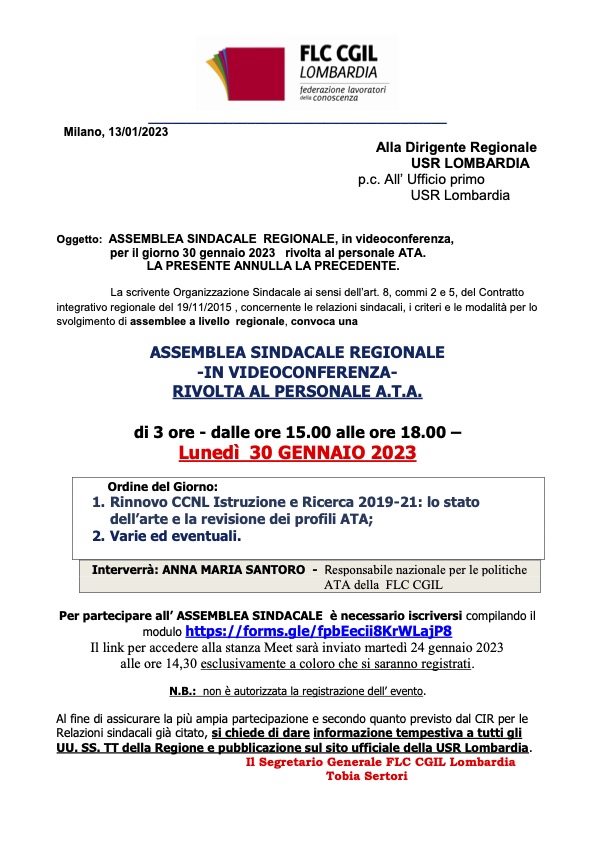 FLC CGIL
LOMBARDIA
federazione lavoratori della conoscenza

Milano, 13/01/2023

Alla Dirigente Regionale
USR LOMBARDIA
p.c. All' Ufficio primo
USR Lombardia

Oggetto: ASSEMBLEA SINDACALE REGIONALE, in videoconferenza, per il giorno 30 gennaio 2023 rivolta al personale ATA.
LA PRESENTE ANNULLA LA PRECEDENTE.

La scrivente Organizzazione Sindacale ai sensi dell'art. 8, commi 2 e 5, del Contratto integrativo regionale del 19/11/2015 , concernente le relazioni sindacali, i criteri e le modalità per lo svolgimento di assemblee a livello regionale, convoca una

ASSEMBLEA SINDACALE REGIONALE
-IN VIDEOCONFERENZA-
RIVOLTA AL PERSONALE A.T.A.

di 3 ore - dalle ore 15.00 alle ore 18.00 –
Lunedì 30 GENNAIO 2023

Ordine del Giorno:
1. Rinnovo CCNL Istruzione e Ricerca 2019-21: lo stato dell'arte e la revisione dei profili ATA;
2. Varie ed eventuali.

Interverrà: ANNA MARIA SANTORO - Responsabile nazionale per le politiche ATA della FLC CGIL

Per partecipare all' ASSEMBLEA SINDACALE è necessario iscriversi compilando il modulo https://forms.gle/fpbEecii8KrWLajP8
Il link per accedere alla stanza Meet sarà inviato martedì 24 gennaio 2023 alle ore 14,30 esclusivamente a coloro che si saranno registrati.

N.B.: non è autorizzata la registrazione dell' evento.

Al fine di assicurare la più ampia partecipazione e secondo quanto previsto dal CIR per le Relazioni sindacali già citato, si chiede di dare informazione tempestiva a tutti gli UU. SS. TT della Regione e pubblicazione sul sito ufficiale della USR Lombardia.

Il Segretario Generale FLC CGIL Lombardia
Tobia Sertori